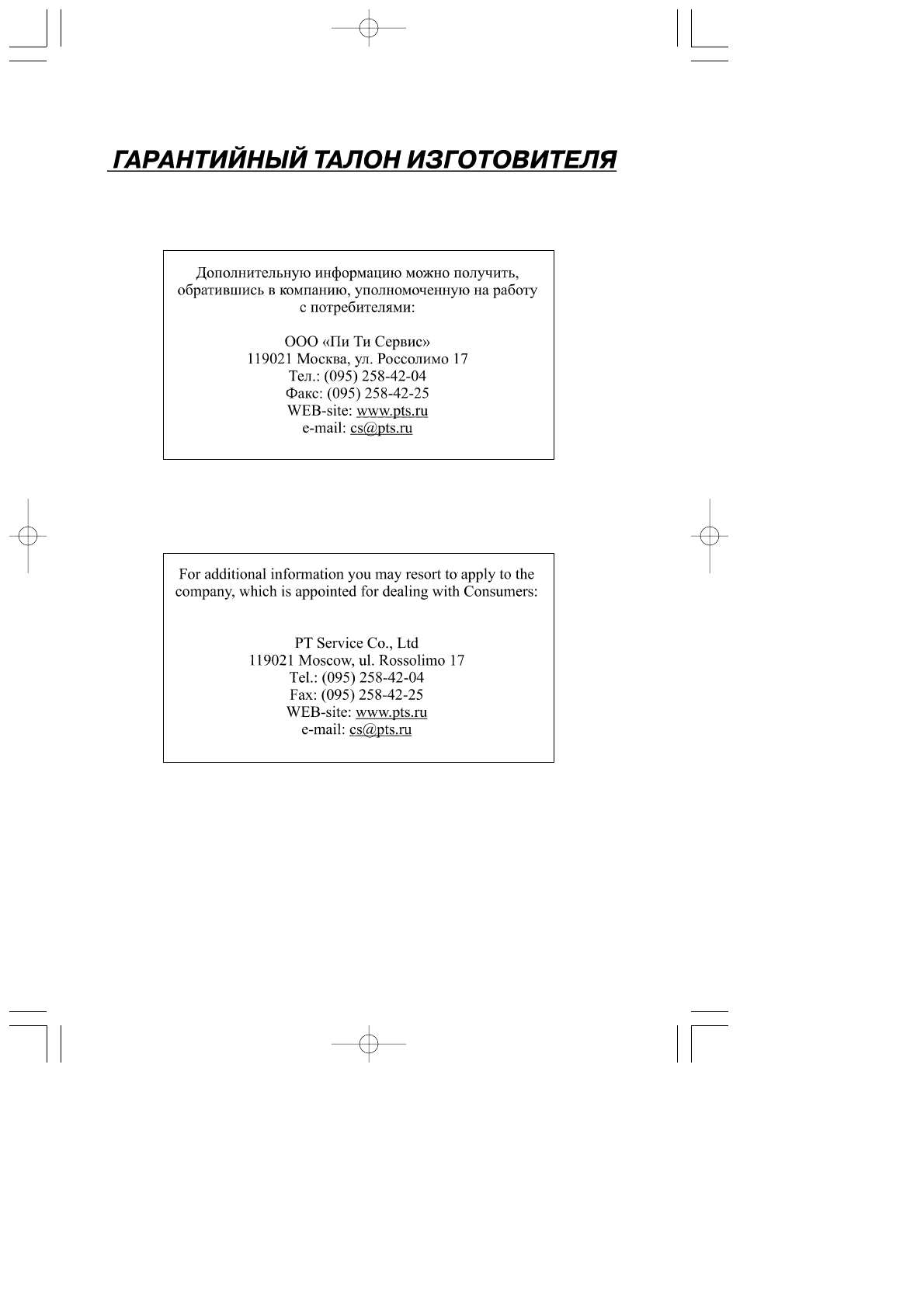 ГАРАНТИЙНЫЙ ТАЛОН ИЗГОТОВИТЕЛЯ

Дополнительную информацию можно получить, обратившись в компанию, уполномоченную на работу с потребителями:

ООО «Пи Ти Сервис»
119021 Москва, ул. Россолимо 17
Тел.: (095) 258-42-04
Факс: (095) 258-42-25
WEB-site: www.pts.ru
e-mail: cs@pts.ru

For additional information you may resort to apply to the company, which is appointed for dealing with Consumers:

PT Service Co., Ltd
119021 Moscow, ul. Rossolimo 17
Tel.: (095) 258-42-04
Fax: (095) 258-42-25
WEB-site: www.pts.ru
e-mail: cs@pts.ru